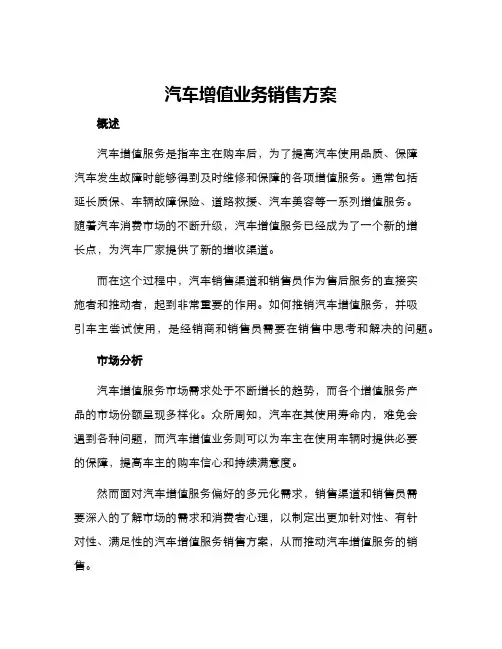 汽车增值业务销售方案

概述

汽车增值服务是指车主在购车后，为了提高汽车使用品质、保障汽车发生故障时能够得到及时维修和保障的各项增值服务。通常包括延长质保、车辆故障保险、道路救援、汽车美容等一系列增值服务。随着汽车消费市场的不断升级，汽车增值服务已经成为了一个新的增长点，为汽车厂家提供了新的增收渠道。

而在这个过程中，汽车销售渠道和销售员作为售后服务的直接实施者和推动者，起到非常重要的作用。如何推销汽车增值服务，并吸引车主尝试使用，是经销商和销售员需要在销售中思考和解决的问题。

市场分析

汽车增值服务市场需求处于不断增长的趋势，而各个增值服务产品的市场份额呈现多样化。众所周知，汽车在其使用寿命内，难免会遇到各种问题，而汽车增值业务则可以为车主在使用车辆时提供必要的保障，提高车主的购车信心和持续满意度。

然而面对汽车增值服务偏好的多元化需求，销售渠道和销售员需要深入的了解市场的需求和消费者心理，以制定出更加针对性、有针对性、满足性的汽车增值服务销售方案，从而推动汽车增值服务的销售。